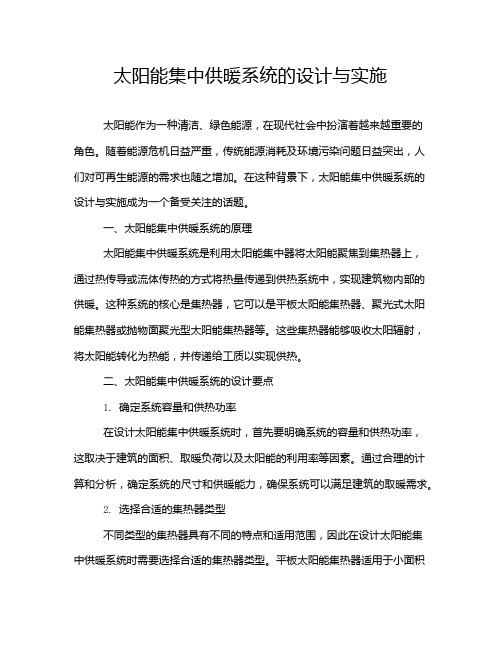 太阳能集中供暖系统的设计与实施

太阳能作为一种清洁、绿色能源，在现代社会中扮演着越来越重要的角色。随着能源危机日益严重，传统能源消耗及环境污染问题日益突出，人们对可再生能源的需求也随之增加。在这种背景下，太阳能集中供暖系统的设计与实施成为一个备受关注的话题。

一、太阳能集中供暖系统的原理

太阳能集中供暖系统是利用太阳能集中器将太阳能聚集到集热器上，通过热传导或流体传热的方式将热量传递到供热系统中，实现建筑物内部的供暖。这种系统的核心是集热器，它可以是平板太阳能集热器、聚光式太阳能集热器或抛物面聚光型太阳能集热器等。这些集热器能够吸收太阳辐射，将太阳能转化为热能，并传递给工质以实现供热。

二、太阳能集中供暖系统的设计要点

1. 确定系统容量和供热功率

在设计太阳能集中供暖系统时，首先要明确系统的容量和供热功率，这取决于建筑的面积、取暖负荷以及太阳能的利用率等因素。通过合理的计算和分析，确定系统的尺寸和供暖能力，确保系统可以满足建筑的取暖需求。

2. 选择合适的集热器类型

不同类型的集热器具有不同的特点和适用范围，因此在设计太阳能集中供暖系统时需要选择合适的集热器类型。平板太阳能集热器适用于小面积